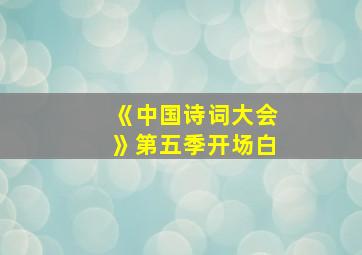 《中国诗词大会》第五季开场白